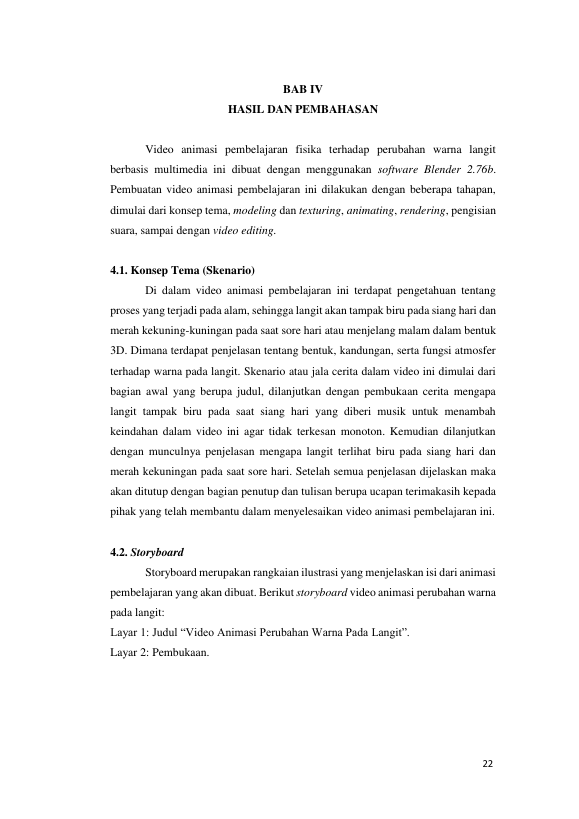 BAB IV
HASIL DAN PEMBAHASAN

Video animasi pembelajaran fisika terhadap perubahan warna langit berbasis multimedia ini dibuat dengan menggunakan software Blender 2.76b. Pembuatan video animasi pembelajaran ini dilakukan dengan beberapa tahapan, dimulai dari konsep tema, modeling dan texturing, animating, rendering, pengisian suara, sampai dengan video editing.

4.1. Konsep Tema (Skenario)

Di dalam video animasi pembelajaran ini terdapat pengetahuan tentang proses yang terjadi pada alam, sehingga langit akan tampak biru pada siang hari dan merah kekuning-kuningan pada saat sore hari atau menjelang malam dalam bentuk 3D. Dimana terdapat penjelasan tentang bentuk, kandungan, serta fungsi atmosfer terhadap warna pada langit. Skenario atau jala cerita dalam video ini dimulai dari bagian awal yang berupa judul, dilanjutkan dengan pembukaan cerita mengapa langit tampak biru pada saat siang hari yang diberi musik untuk menambah keindahan dalam video ini agar tidak terkesan monoton. Kemudian dilanjutkan dengan munculnya penjelasan mengapa langit terlihat biru pada siang hari dan merah kekuningan pada saat sore hari. Setelah semua penjelasan dijelaskan maka akan ditutup dengan bagian penutup dan tulisan berupa ucapan terimakasih kepada pihak yang telah membantu dalam menyelesaikan video animasi pembelajaran ini.

4.2. Storyboard

Storyboard merupakan rangkaian ilustrasi yang menjelaskan isi dari animasi pembelajaran yang akan dibuat. Berikut storyboard video animasi perubahan warna pada langit:
Layar 1: Judul "Video Animasi Perubahan Warna Pada Langit".
Layar 2: Pembukaan.

22